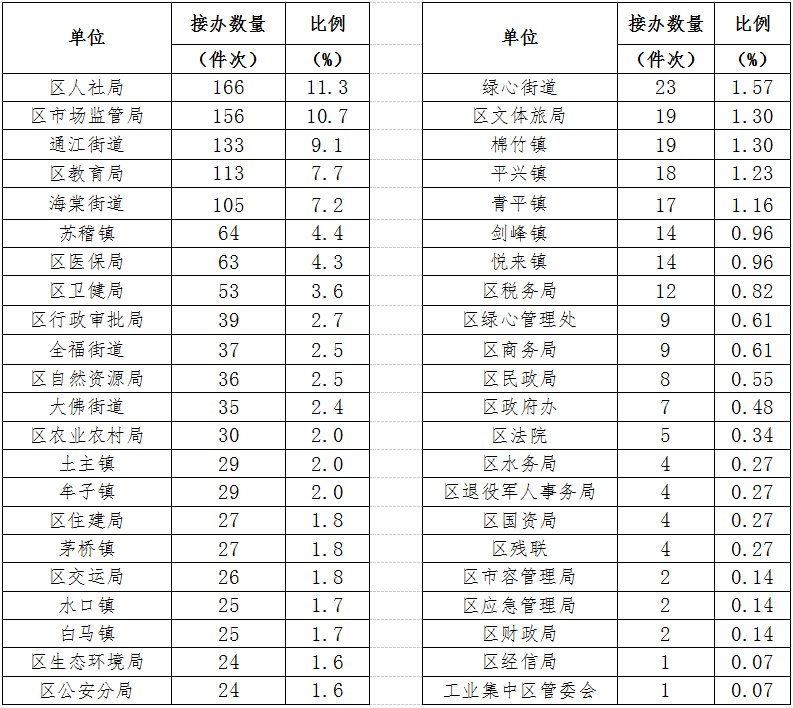 | 单位 | 接办数量（件次） | 比例（%） |
|---|---|---|
| 区人社局 | 166 | 11.3 |
| 区市场监管局 | 156 | 10.7 |
| 通江街道 | 133 | 9.1 |
| 区教育局 | 113 | 7.7 |
| 海棠街道 | 105 | 7.2 |
| 苏稽镇 | 64 | 4.4 |
| 区医保局 | 63 | 4.3 |
| 区卫健局 | 53 | 3.6 |
| 区行政审批局 | 39 | 2.7 |
| 全福街道 | 37 | 2.5 |
| 区自然资源局 | 36 | 2.5 |
| 大佛街道 | 35 | 2.4 |
| 区农业农村局 | 30 | 2.0 |
| 土主镇 | 29 | 2.0 |
| 牟子镇 | 29 | 2.0 |
| 区住建局 | 27 | 1.8 |
| 茅桥镇 | 27 | 1.8 |
| 区交运局 | 26 | 1.8 |
| 水口镇 | 25 | 1.7 |
| 白马镇 | 25 | 1.7 |
| 区生态环境局 | 24 | 1.6 |
| 区公安分局 | 24 | 1.6 |

| 单位 | 接办数量（件次） | 比例（%） |
|---|---|---|
| 绿心街道 | 23 | 1.57 |
| 区文体旅局 | 19 | 1.30 |
| 棉竹镇 | 19 | 1.30 |
| 平兴镇 | 18 | 1.23 |
| 青平镇 | 17 | 1.16 |
| 剑峰镇 | 14 | 0.96 |
| 悦来镇 | 14 | 0.96 |
| 区税务局 | 12 | 0.82 |
| 区绿心管理处 | 9 | 0.61 |
| 区商务局 | 9 | 0.61 |
| 区民政局 | 8 | 0.55 |
| 区政府办 | 7 | 0.48 |
| 区法院 | 5 | 0.34 |
| 区水务局 | 4 | 0.27 |
| 区退役军人事务局 | 4 | 0.27 |
| 区国资局 | 4 | 0.27 |
| 区残联 | 4 | 0.27 |
| 区市容管理局 | 2 | 0.14 |
| 区应急管理局 | 2 | 0.14 |
| 区财政局 | 2 | 0.14 |
| 区经信局 | 1 | 0.07 |
| 工业集中区管委会 | 1 | 0.07 |